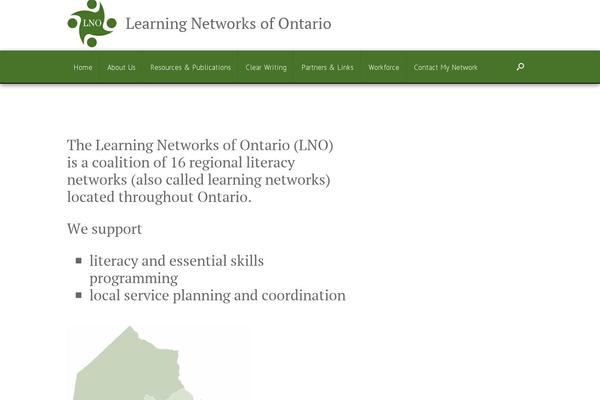 LNO
Learning Networks of Ontario

Home About Us Resources & Publications Clear Writing Partners & Links Workforce Contact My Network

The Learning Networks of Ontario (LNO) is a coalition of 16 regional literacy networks (also called learning networks) located throughout Ontario.

We support

- literacy and essential skills programming
- local service planning and coordination